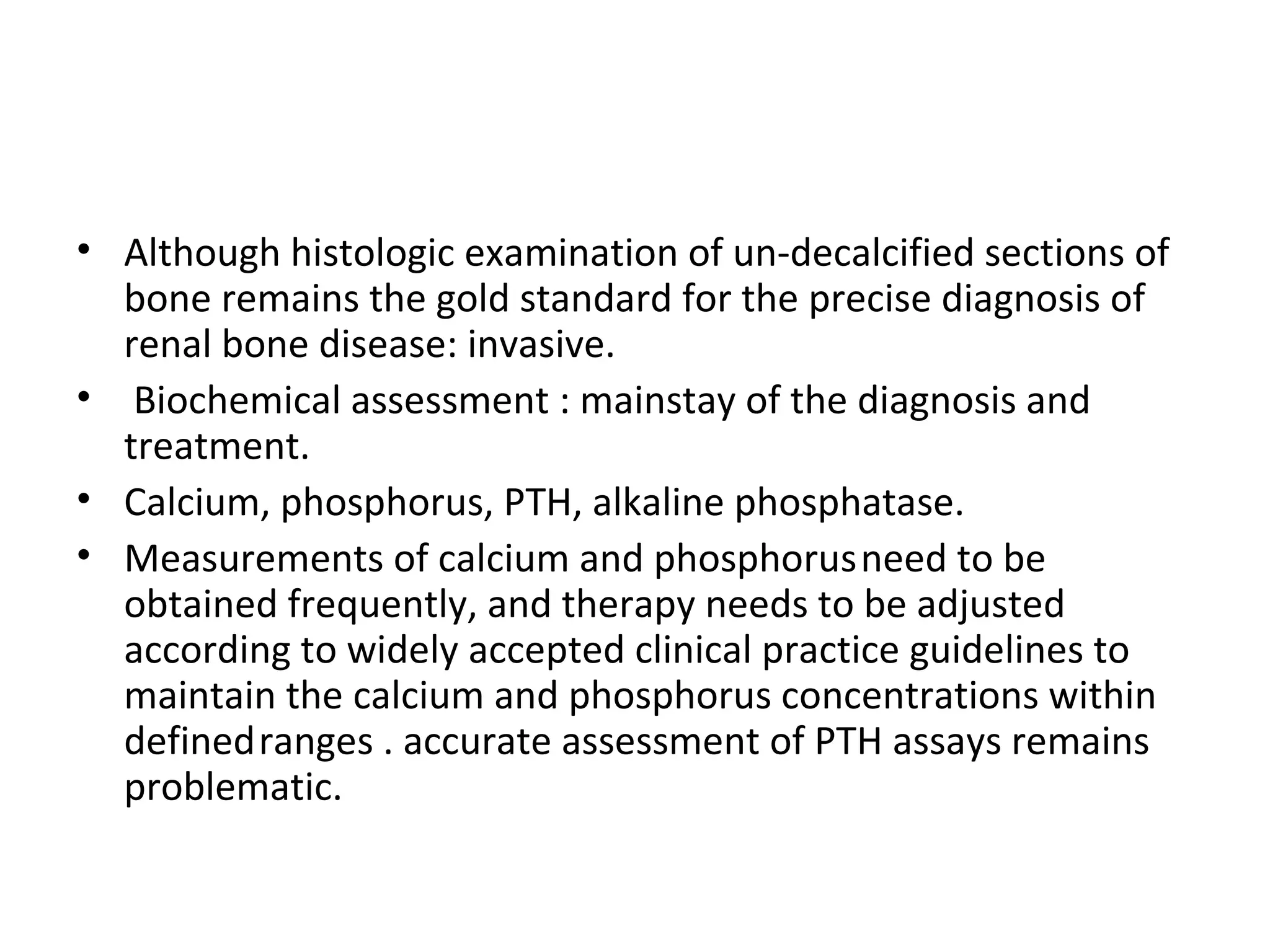 • Although histologic examination of un-decalcified sections of bone remains the gold standard for the precise diagnosis of renal bone disease: invasive.
• Biochemical assessment : mainstay of the diagnosis and treatment.
• Calcium, phosphorus, PTH, alkaline phosphatase.
• Measurements of calcium and phosphorus need to be obtained frequently, and therapy needs to be adjusted according to widely accepted clinical practice guidelines to maintain the calcium and phosphorus concentrations within defined ranges . accurate assessment of PTH assays remains problematic.